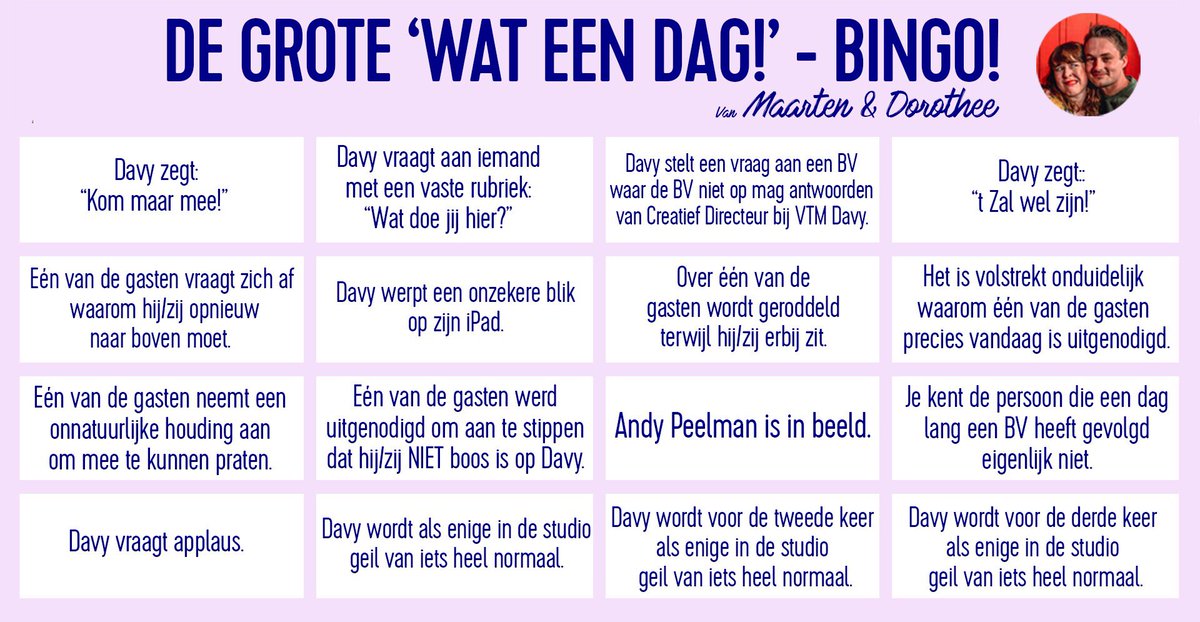 DE GROTE 'WAT EEN DAG!' - BINGO!

Van Maarten & Dorothee

| | | | |
|---|---|---|---|
| Davy zegt: "Kom maar mee!" | Davy vraagt aan iemand met een vaste rubriek: "Wat doe jij hier?" | Davy stelt een vraag aan een BV waar de BV niet op mag antwoorden van Creatief Directeur bij VTM Davy. | Davy zegt:: "t Zal wel zijn!" |
| Eén van de gasten vraagt zich af waarom hij/zij opnieuw naar boven moet. | Davy werpt een onzekere blik op zijn iPad. | Over één van de gasten wordt geroddeld terwijl hij/zij erbij zit. | Het is volstrekt onduidelijk waarom één van de gasten precies vandaag is uitgenodigd. |
| Eén van de gasten neemt een onnatuurlijke houding aan om mee te kunnen praten. | Eén van de gasten werd uitgenodigd om aan te stippen dat hij/zij NIET boos is op Davy. | Andy Peelman is in beeld. | Je kent de persoon die een dag lang een BV heeft gevolgd eigenlijk niet. |
| Davy vraagt applaus. | Davy wordt als enige in de studio geil van iets heel normaal. | Davy wordt voor de tweede keer als enige in de studio geil van iets heel normaal. | Davy wordt voor de derde keer als enige in de studio geil van iets heel normaal. |